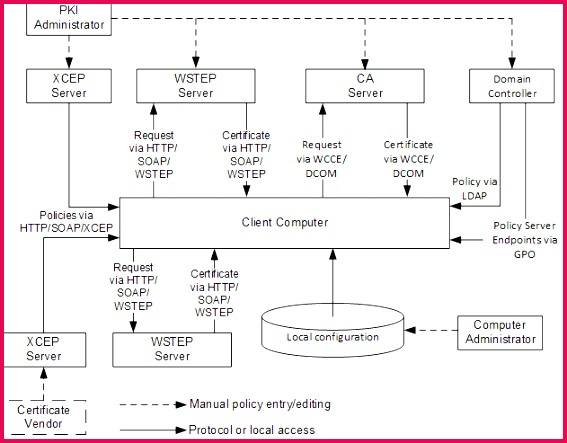 PKI Administrator

XCEP Server

WSTEP Server

CA Server

Domain Controller

Request via HTTP/ SOAP/ WSTEP

Certificate via HTTP/ SOAP/ WSTEP

Request via WCCE/ DCOM

Certificate via WCCE/ DCOM

Policy via LDAP

Policies via HTTP/SOAP/XCEP

Client Computer

Policy Server Endpoints via GPO

Request via HTTP/ SOAP/ WSTEP

Certificate via HTTP/ SOAP/ WSTEP

XCEP Server

WSTEP Server

Local configuration

Computer Administrator

Certificate Vendor

Manual policy entry/editing

Protocol or local access